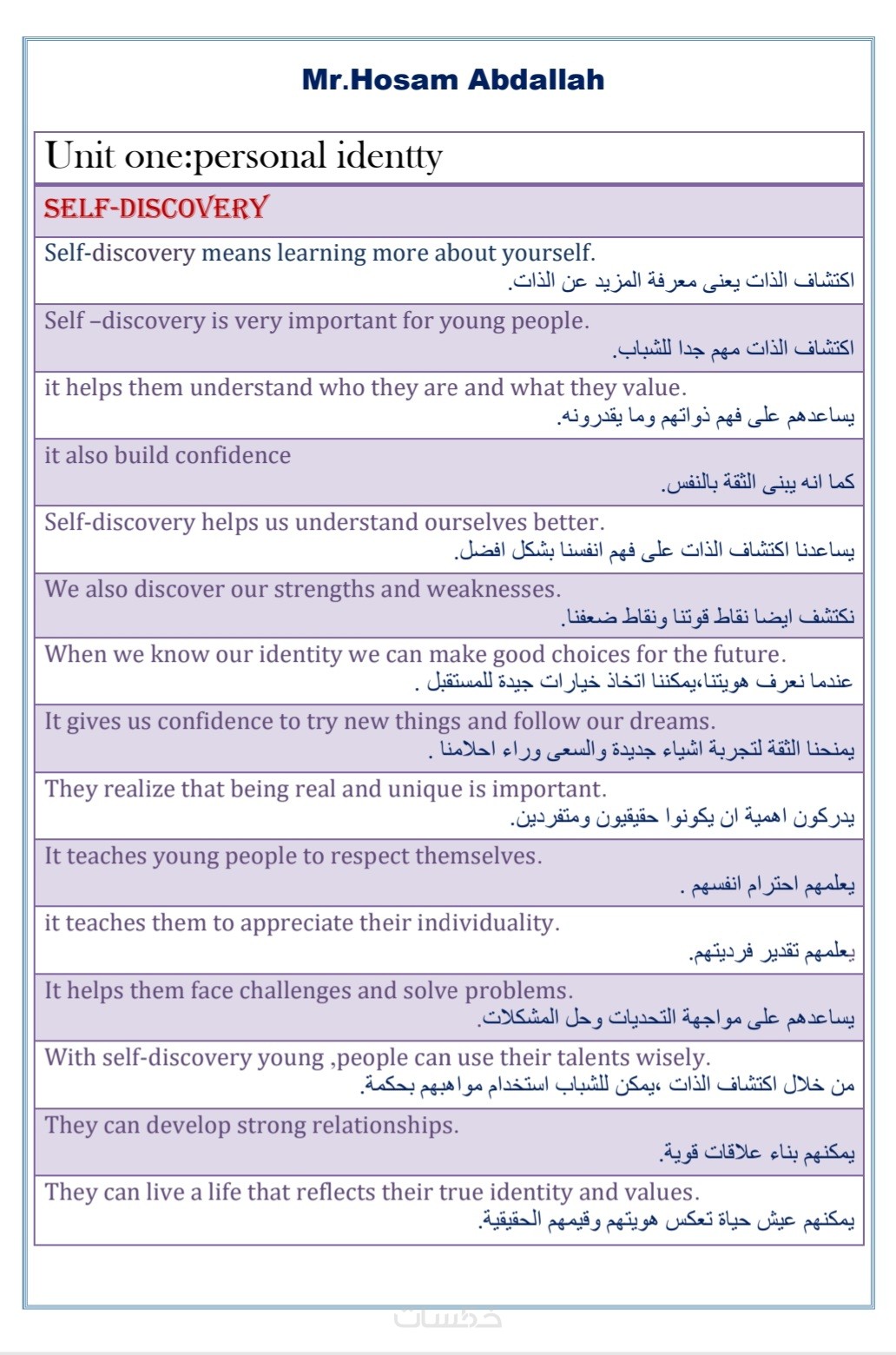 Mr.Hosam Abdallah

Unit one:personal identty

SELF-DISCOVERY

Self-discovery means learning more about yourself.
اكتشاف الذات يعنى معرفة المزيد عن الذات.

Self –discovery is very important for young people.
اكتشاف الذات مهم جدا للشباب.

it helps them understand who they are and what they value.
يساعدهم على فهم ذواتهم وما يقدرونه.

it also build confidence
كما انه يبنى الثقة بالنفس.

Self-discovery helps us understand ourselves better.
يساعدنا اكتشاف الذات على فهم انفسنا بشكل افضل.

We also discover our strengths and weaknesses.
نكتشف ايضا نقاط قوتنا ونقاط ضعفنا.

When we know our identity we can make good choices for the future.
عندما نعرف هويتنا،يمكننا اتخاذ خيارات جيدة للمستقبل .

It gives us confidence to try new things and follow our dreams.
يمنحنا الثقة لتجربة اشياء جديدة والسعى وراء احلامنا .

They realize that being real and unique is important.
يدركون اهمية ان يكونوا حقيقيون ومتفردين.

It teaches young people to respect themselves.
يعلمهم احترام انفسهم .

it teaches them to appreciate their individuality.
يعلمهم تقدير فرديتهم.

It helps them face challenges and solve problems.
يساعدهم على مواجهة التحديات وحل المشكلات.

With self-discovery young ,people can use their talents wisely.
من خلال اكتشاف الذات ،يمكن للشباب استخدام مواهبهم بحكمة.

They can develop strong relationships.
يمكنهم بناء علاقات قوية.

They can live a life that reflects their true identity and values.
يمكنهم عيش حياة تعكس هويتهم وقيمهم الحقيقية.

خمسات